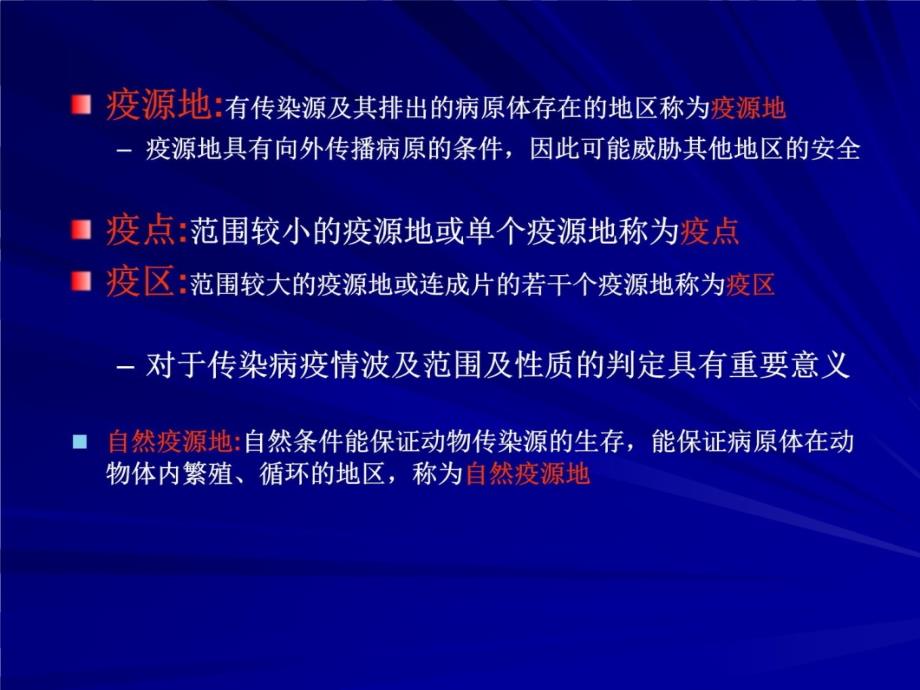 疫源地:有传染源及其排出的病原体存在的地区称为疫源地

– 疫源地具有向外传播病原的条件，因此可能威胁其他地区的安全

疫点:范围较小的疫源地或单个疫源地称为疫点

疫区:范围较大的疫源地或连成片的若干个疫源地称为疫区

– 对于传染病疫情波及范围及性质的判定具有重要意义

自然疫源地:自然条件能保证动物传染源的生存，能保证病原体在动物体内繁殖、循环的地区，称为自然疫源地